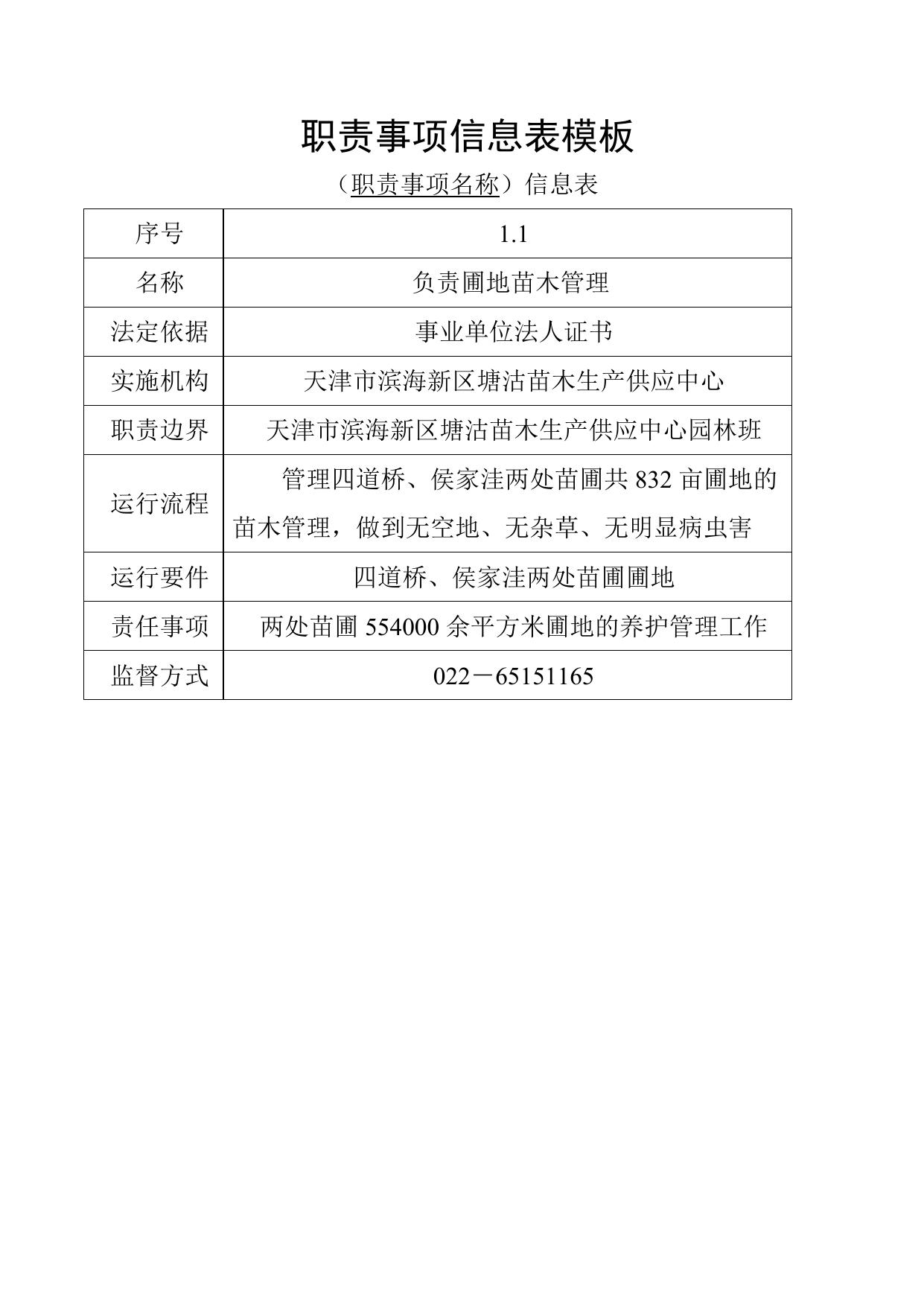 职责事项信息表模板

（职责事项名称）信息表

| 序号 | 1.1 |
|---|---|
| 名称 | 负责圃地苗木管理 |
| 法定依据 | 事业单位法人证书 |
| 实施机构 | 天津市滨海新区塘沽苗木生产供应中心 |
| 职责边界 | 天津市滨海新区塘沽苗木生产供应中心园林班 |
| 运行流程 | 管理四道桥、侯家洼两处苗圃共 832 亩圃地的苗木管理，做到无空地、无杂草、无明显病虫害 |
| 运行要件 | 四道桥、侯家洼两处苗圃圃地 |
| 责任事项 | 两处苗圃 554000 余平方米圃地的养护管理工作 |
| 监督方式 | 022－65151165 |